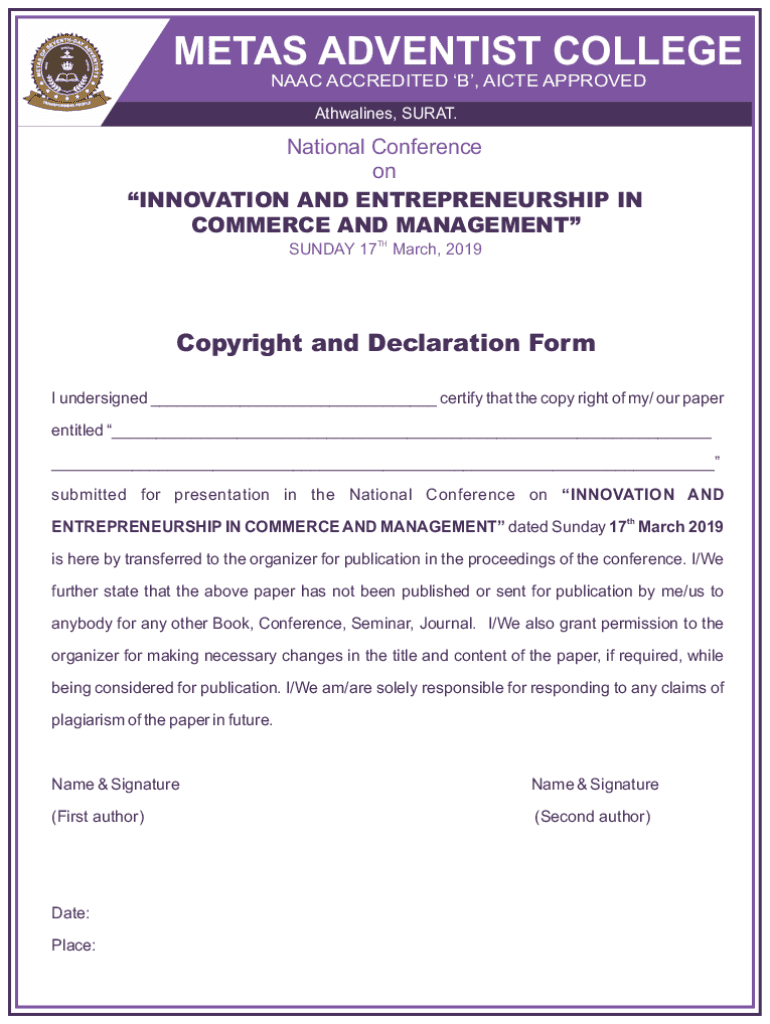 METAS ADVENTIST COLLEGE
NAAC ACCREDITED 'B', AICTE APPROVED
Athwalines, SURAT.

National Conference
on
"INNOVATION AND ENTREPRENEURSHIP IN COMMERCE AND MANAGEMENT"
SUNDAY 17$^{TH}$ March, 2019

Copyright and Declaration Form

I undersigned ____ certify that the copy right of my/ our paper entitled "____ ____" submitted for presentation in the National Conference on "INNOVATION AND ENTREPRENEURSHIP IN COMMERCE AND MANAGEMENT" dated Sunday 17$^{th}$ March 2019 is here by transferred to the organizer for publication in the proceedings of the conference. I/We further state that the above paper has not been published or sent for publication by me/us to anybody for any other Book, Conference, Seminar, Journal. I/We also grant permission to the organizer for making necessary changes in the title and content of the paper, if required, while being considered for publication. I/We am/are solely responsible for responding to any claims of plagiarism of the paper in future.

Name & Signature
(First author)

Name & Signature
(Second author)

Date:
Place: